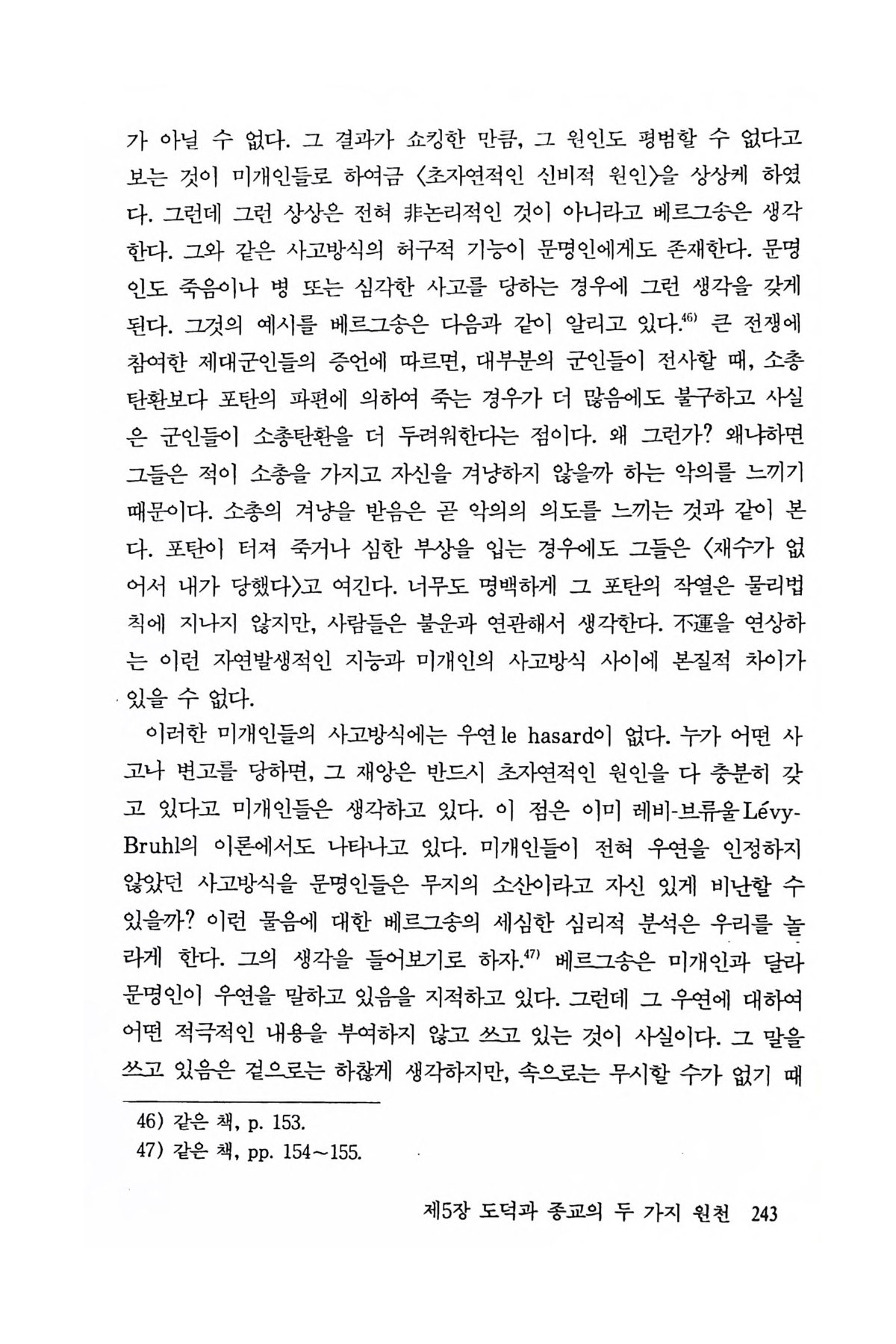 가 아닐 수 없다. 그 결과가 쇼킹한 만큼, 그 원인도 평범할 수 없다고 보는 것이 미개인들로 하여금 〈초자연적인 신비적 원인〉을 상상케 하였다. 그런데 그런 상상은 전혀 非논리적인 것이 아니라고 베르그송은 생각한다. 그와 같은 사고방식의 허구적 기능이 문명인에게도 존재한다. 문명인도 죽음이나 병 또는 심각한 사고를 당하는 경우에 그런 생각을 갖게 된다. 그것의 예시를 베르그송은 다음과 같이 알리고 있다.$^{46)}$ 큰 전쟁에 참여한 제대군인들의 증언에 따르면, 대부분의 군인들이 전사할 때, 소총탄환보다 포탄의 파편에 의하여 죽는 경우가 더 많음에도 불구하고 사실은 군인들이 소총탄환을 더 두려워한다는 점이다. 왜 그런가? 왜냐하면 그들은 적이 소총을 가지고 자신을 겨냥하지 않을까 하는 악의를 느끼기 때문이다. 소총의 겨냥을 받음은 곧 악의의 의도를 느끼는 것과 같이 본다. 포탄이 터져 죽거나 심한 부상을 입는 경우에도 그들은 〈재수가 없어서 내가 당했다〉고 여긴다. 너무도 명백하게 그 포탄의 작열은 물리법칙에 지나지 않지만, 사람들은 불운과 연관해서 생각한다. 不運을 연상하는 이런 자연발생적인 지능과 미개인의 사고방식 사이에 본질적 차이가 있을 수 없다.

이러한 미개인들의 사고방식에는 우연 le hasard이 없다. 누가 어떤 사고나 변고를 당하면, 그 재앙은 반드시 초자연적인 원인을 다 충분히 갖고 있다고 미개인들은 생각하고 있다. 이 점은 이미 레비-브류울 Lévy-Bruhl의 이론에서도 나타나고 있다. 미개인들이 전혀 우연을 인정하지 않았던 사고방식을 문명인들은 무지의 소산이라고 자신 있게 비난할 수 있을까? 이런 물음에 대한 베르그송의 세심한 심리적 분석은 우리를 놀라게 한다. 그의 생각을 들어보기로 하자.$^{47)}$ 베르그송은 미개인과 달라 문명인이 우연을 말하고 있음을 지적하고 있다. 그런데 그 우연에 대하여 어떤 적극적인 내용을 부여하지 않고 쓰고 있는 것이 사실이다. 그 말을 쓰고 있음은 겉으로는 하찮게 생각하지만, 속으로는 무시할 수가 없기 때

46) 같은 책, p. 153.
47) 같은 책, pp. 154~155.

제5장 도덕과 종교의 두 가지 원천 243